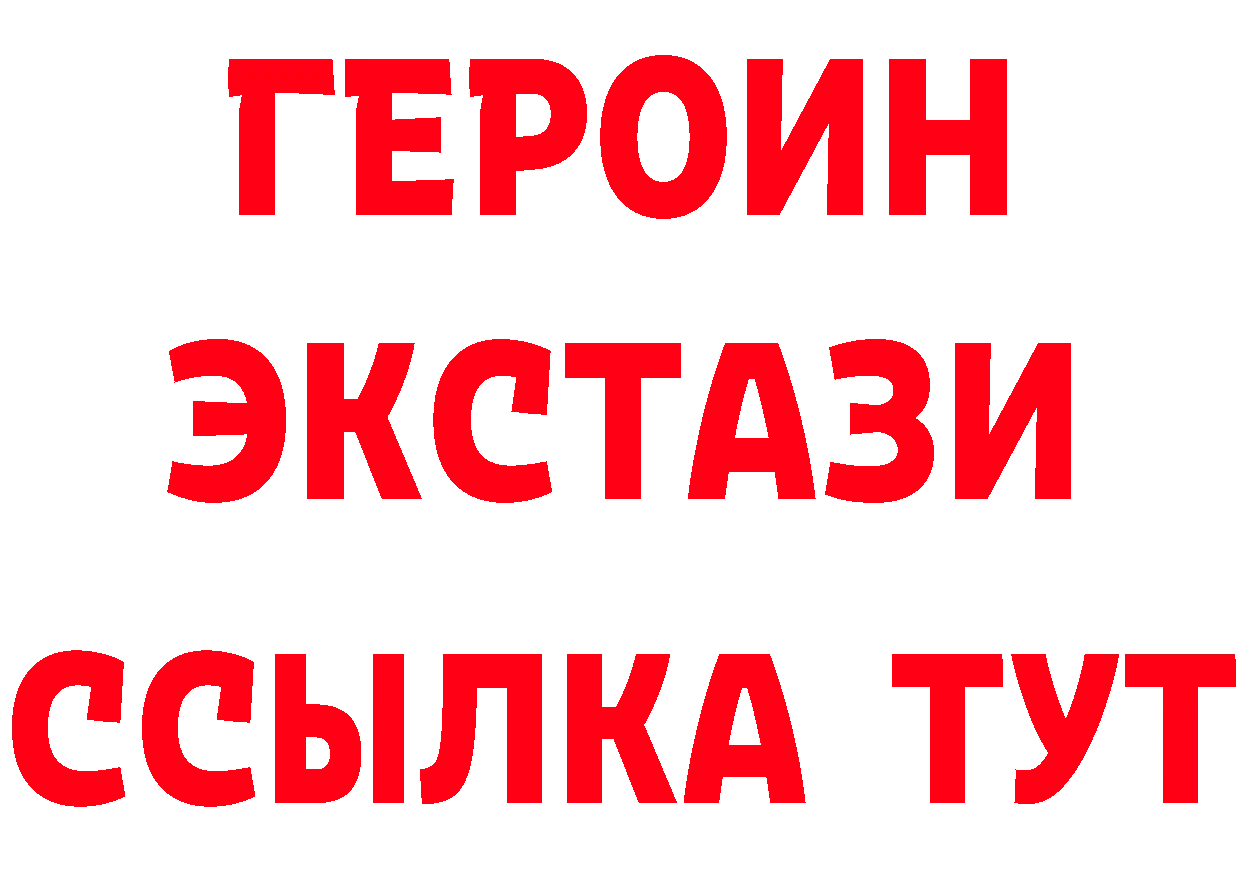 ГЕРОИН
ЭКСТАЗИ
ССЫЛКА ТУТ